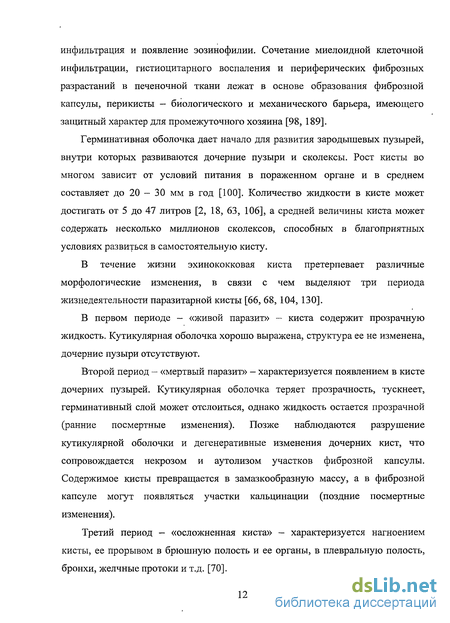 инфильтрация и появление эозинофилии. Сочетание миелоидной клеточной инфильтрации, гистиоцитарного воспаления и периферических фиброзных разрастаний в печеночной ткани лежат в основе образования фиброзной капсулы, перикисты – биологического и механического барьера, имеющего защитный характер для промежуточного хозяина [98, 189].

Герминативная оболочка дает начало для развития зародышевых пузырей, внутри которых развиваются дочерние пузыри и сколексы. Рост кисты во многом зависит от условий питания в пораженном органе и в среднем составляет до 20 – 30 мм в год [100]. Количество жидкости в кисте может достигать от 5 до 47 литров [2, 18, 63, 106], а средней величины киста может содержать несколько миллионов сколексов, способных в благоприятных условиях развиться в самостоятельную кисту.

В течение жизни эхинококковая киста претерпевает различные морфологические изменения, в связи с чем выделяют три периода жизнедеятельности паразитарной кисты [66, 68, 104, 130].

В первом периоде – «живой паразит» – киста содержит прозрачную жидкость. Кутикулярная оболочка хорошо выражена, структура ее не изменена, дочерние пузыри отсутствуют.

Второй период – «мертвый паразит» – характеризуется появлением в кисте дочерних пузырей. Кутикулярная оболочка теряет прозрачность, тускнеет, герминативный слой может отслоиться, однако жидкость остается прозрачной (ранние посмертные изменения). Позже наблюдаются разрушение кутикулярной оболочки и дегенеративные изменения дочерних кист, что сопровождается некрозом и аутолизом участков фиброзной капсулы. Содержимое кисты превращается в замазкообразную массу, а в фиброзной капсуле могут появляться участки кальцинации (поздние посмертные изменения).

Третий период – «осложненная киста» – характеризуется нагноением кисты, ее прорывом в брюшную полость и ее органы, в плевральную полость, бронхи, желчные протоки и т.д. [70].

12

dsLib.net
библиотека диссертаций